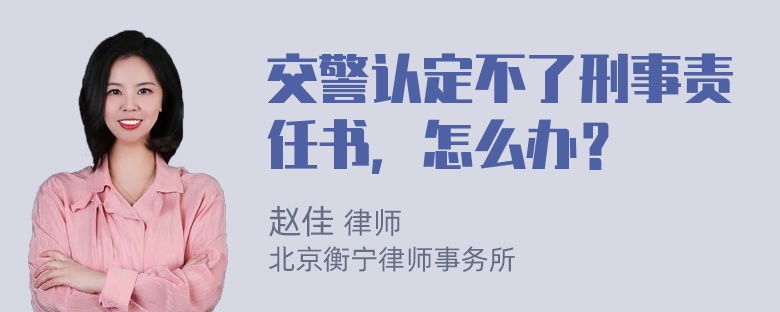 交警认定不了刑事责任书，怎么办？

赵佳 律师
北京衡宁律师事务所